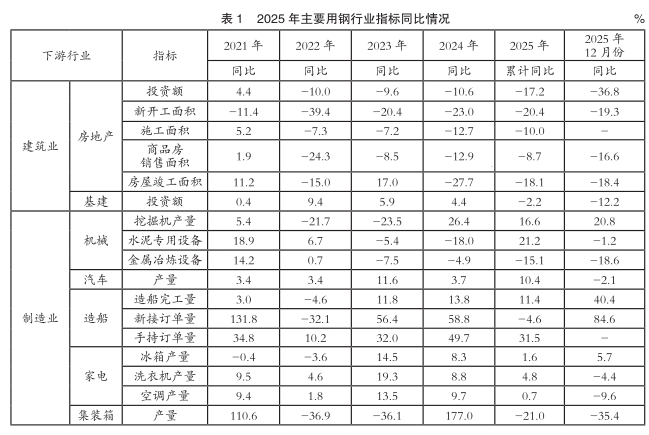 表 1　2025 年主要用钢行业指标同比情况

%

| 下游行业 | | 指标 | 2021 年 | 2022 年 | 2023 年 | 2024 年 | 2025 年 | 2025 年 12 月份 |
|---|---|---|---|---|---|---|---|---|
| | | | 同比 | 同比 | 同比 | 同比 | 累计同比 | 同比 |
| 建筑业 | 房地产 | 投资额 | 4.4 | −10.0 | −9.6 | −10.6 | −17.2 | −36.8 |
| | | 新开工面积 | −11.4 | −39.4 | −20.4 | −23.0 | −20.4 | −19.3 |
| | | 施工面积 | 5.2 | −7.3 | −7.2 | −12.7 | −10.0 | − |
| | | 商品房销售面积 | 1.9 | −24.3 | −8.5 | −12.9 | −8.7 | −16.6 |
| | | 房屋竣工面积 | 11.2 | −15.0 | 17.0 | −27.7 | −18.1 | −18.4 |
| | 基建 | 投资额 | 0.4 | 9.4 | 5.9 | 4.4 | −2.2 | −12.2 |
| 制造业 | 机械 | 挖掘机产量 | 5.4 | −21.7 | −23.5 | 26.4 | 16.6 | 20.8 |
| | | 水泥专用设备 | 18.9 | 6.7 | −5.4 | −18.0 | 21.2 | −1.2 |
| | | 金属冶炼设备 | 14.2 | 0.7 | −7.5 | −4.9 | −15.1 | −18.6 |
| | 汽车 | 产量 | 3.4 | 3.4 | 11.6 | 3.7 | 10.4 | −2.1 |
| | 造船 | 造船完工量 | 3.0 | −4.6 | 11.8 | 13.8 | 11.4 | 40.4 |
| | | 新接订单量 | 131.8 | −32.1 | 56.4 | 58.8 | −4.6 | 84.6 |
| | | 手持订单量 | 34.8 | 10.2 | 32.0 | 49.7 | 31.5 | − |
| | 家电 | 冰箱产量 | −0.4 | −3.6 | 14.5 | 8.3 | 1.6 | 5.7 |
| | | 洗衣机产量 | 9.5 | 4.6 | 19.3 | 8.8 | 4.8 | −4.4 |
| | | 空调产量 | 9.4 | 1.8 | 13.5 | 9.7 | 0.7 | −9.6 |
| | 集装箱 | 产量 | 110.6 | −36.9 | −36.1 | 177.0 | −21.0 | −35.4 |